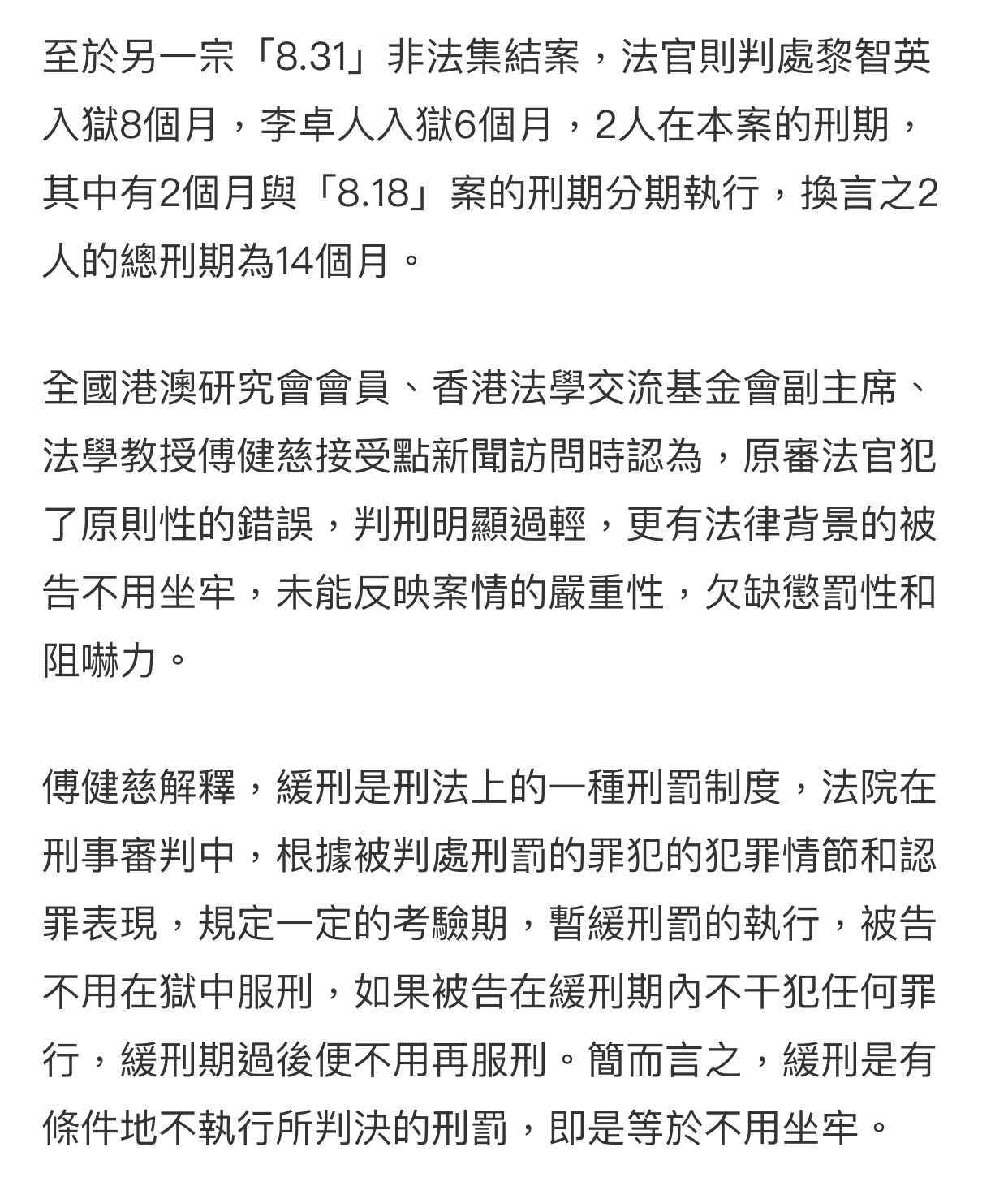 至於另一宗「8.31」非法集結案，法官則判處黎智英入獄8個月，李卓人入獄6個月，2人在本案的刑期，其中有2個月與「8.18」案的刑期分期執行，換言之2人的總刑期為14個月。

全國港澳研究會會員、香港法學交流基金會副主席、法學教授傅健慈接受點新聞訪問時認為，原審法官犯了原則性的錯誤，判刑明顯過輕，更有法律背景的被告不用坐牢，未能反映案情的嚴重性，欠缺懲罰性和阻嚇力。

傅健慈解釋，緩刑是刑法上的一種刑罰制度，法院在刑事審判中，根據被判處刑罰的罪犯的犯罪情節和認罪表現，規定一定的考驗期，暫緩刑罰的執行，被告不用在獄中服刑，如果被告在緩刑期內不干犯任何罪行，緩刑期過後便不用再服刑。簡而言之，緩刑是有條件地不執行所判決的刑罰，即是等於不用坐牢。